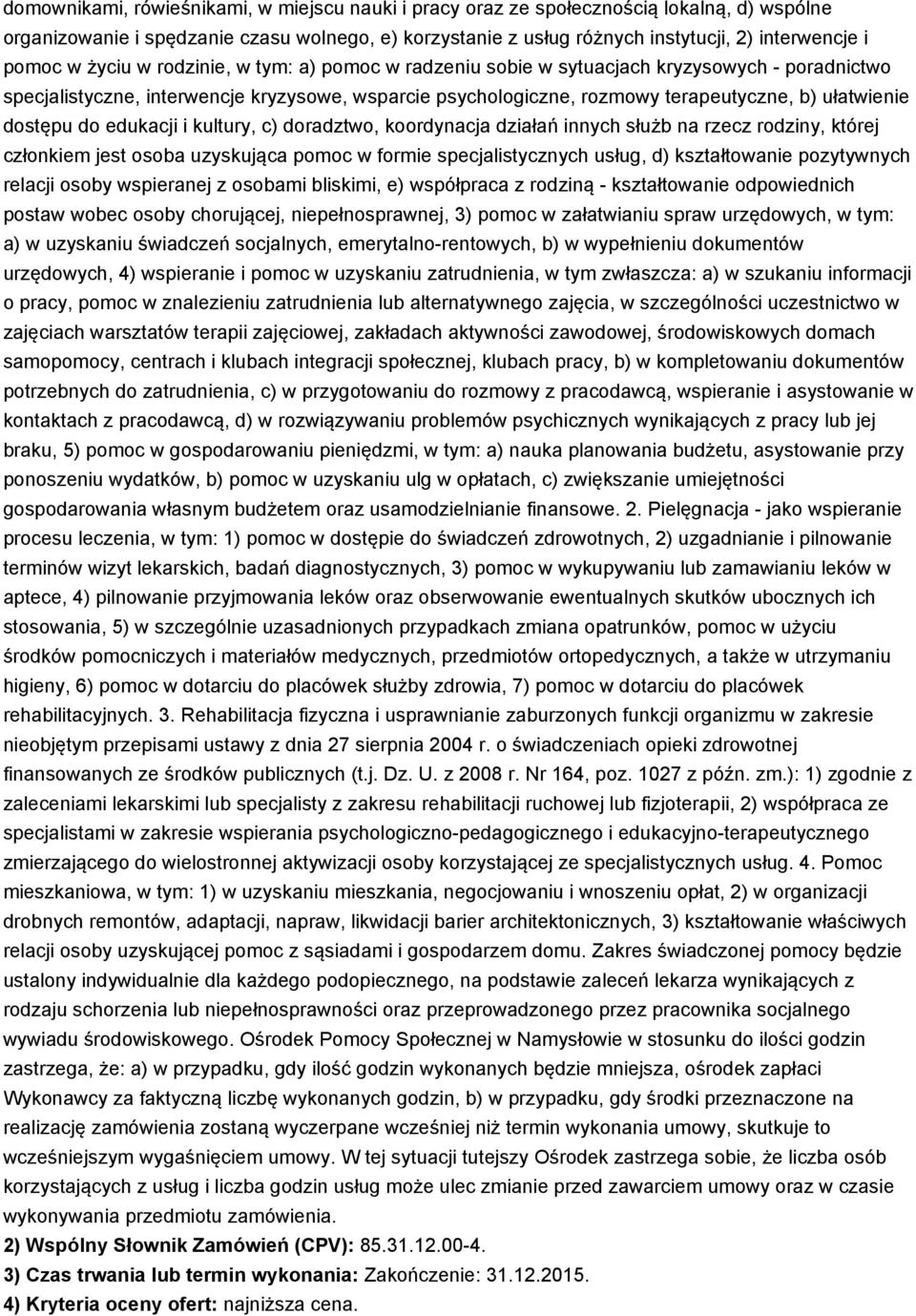 domownikami, rówieśnikami, w miejscu nauki i pracy oraz ze społecznością lokalną, d) wspólne organizowanie i spędzanie czasu wolnego, e) korzystanie z usług różnych instytucji, 2) interwencje i pomoc w życiu w rodzinie, w tym: a) pomoc w radzeniu sobie w sytuacjach kryzysowych - poradnictwo specjalistyczne, interwencje kryzysowe, wsparcie psychologiczne, rozmowy terapeutyczne, b) ułatwienie dostępu do edukacji i kultury, c) doradztwo, koordynacja działań innych służb na rzecz rodziny, której członkiem jest osoba uzyskująca pomoc w formie specjalistycznych usług, d) kształtowanie pozytywnych relacji osoby wspieranej z osobami bliskimi, e) współpraca z rodziną - kształtowanie odpowiednich postaw wobec osoby chorującej, niepełnosprawnej, 3) pomoc w załatwianiu spraw urzędowych, w tym: a) w uzyskaniu świadczeń socjalnych, emerytalno-rentowych, b) w wypełnieniu dokumentów urzędowych, 4) wspieranie i pomoc w uzyskaniu zatrudnienia, w tym zwłaszcza: a) w szukaniu informacji o pracy, pomoc w znalezieniu zatrudnienia lub alternatywnego zajęcia, w szczególności uczestnictwo w zajęciach warsztatów terapii zajęciowej, zakładach aktywności zawodowej, środowiskowych domach samopomocy, centrach i klubach integracji społecznej, klubach pracy, b) w kompletowaniu dokumentów potrzebnych do zatrudnienia, c) w przygotowaniu do rozmowy z pracodawcą, wspieranie i asystowanie w kontaktach z pracodawcą, d) w rozwiązywaniu problemów psychicznych wynikających z pracy lub jej braku, 5) pomoc w gospodarowaniu pieniędzmi, w tym: a) nauka planowania budżetu, asystowanie przy ponoszeniu wydatków, b) pomoc w uzyskaniu ulg w opłatach, c) zwiększanie umiejętności gospodarowania własnym budżetem oraz usamodzielnianie finansowe. 2. Pielęgnacja - jako wspieranie procesu leczenia, w tym: 1) pomoc w dostępie do świadczeń zdrowotnych, 2) uzgadnianie i pilnowanie terminów wizyt lekarskich, badań diagnostycznych, 3) pomoc w wykupywaniu lub zamawianiu leków w aptece, 4) pilnowanie przyjmowania leków oraz obserwowanie ewentualnych skutków ubocznych ich stosowania, 5) w szczególnie uzasadnionych przypadkach zmiana opatrunków, pomoc w użyciu środków pomocniczych i materiałów medycznych, przedmiotów ortopedycznych, a także w utrzymaniu higieny, 6) pomoc w dotarciu do placówek służby zdrowia, 7) pomoc w dotarciu do placówek rehabilitacyjnych. 3. Rehabilitacja fizyczna i usprawnianie zaburzonych funkcji organizmu w zakresie nieobjętym przepisami ustawy z dnia 27 sierpnia 2004 r. o świadczeniach opieki zdrowotnej finansowanych ze środków publicznych (t.j. Dz. U. z 2008 r. Nr 164, poz. 1027 z późn. zm.): 1) zgodnie z zaleceniami lekarskimi lub specjalisty z zakresu rehabilitacji ruchowej lub fizjoterapii, 2) współpraca ze specjalistami w zakresie wspierania psychologiczno-pedagogicznego i edukacyjno-terapeutycznego zmierzającego do wielostronnej aktywizacji osoby korzystającej ze specjalistycznych usług. 4. Pomoc mieszkaniowa, w tym: 1) w uzyskaniu mieszkania, negocjowaniu i wnoszeniu opłat, 2) w organizacji drobnych remontów, adaptacji, napraw, likwidacji barier architektonicznych, 3) kształtowanie właściwych relacji osoby uzyskującej pomoc z sąsiadami i gospodarzem domu. Zakres świadczonej pomocy będzie ustalony indywidualnie dla każdego podopiecznego, na podstawie zaleceń lekarza wynikających z rodzaju schorzenia lub niepełnosprawności oraz przeprowadzonego przez pracownika socjalnego wywiadu środowiskowego. Ośrodek Pomocy Społecznej w Namysłowie w stosunku do ilości godzin zastrzega, że: a) w przypadku, gdy ilość godzin wykonanych będzie mniejsza, ośrodek zapłaci Wykonawcy za faktyczną liczbę wykonanych godzin, b) w przypadku, gdy środki przeznaczone na realizację zamówienia zostaną wyczerpane wcześniej niż termin wykonania umowy, skutkuje to wcześniejszym wygaśnięciem umowy. W tej sytuacji tutejszy Ośrodek zastrzega sobie, że liczba osób korzystających z usług i liczba godzin usług może ulec zmianie przed zawarciem umowy oraz w czasie wykonywania przedmiotu zamówienia.

2) Wspólny Słownik Zamówień (CPV): 85.31.12.00-4.

3) Czas trwania lub termin wykonania: Zakończenie: 31.12.2015.

4) Kryteria oceny ofert: najniższa cena.